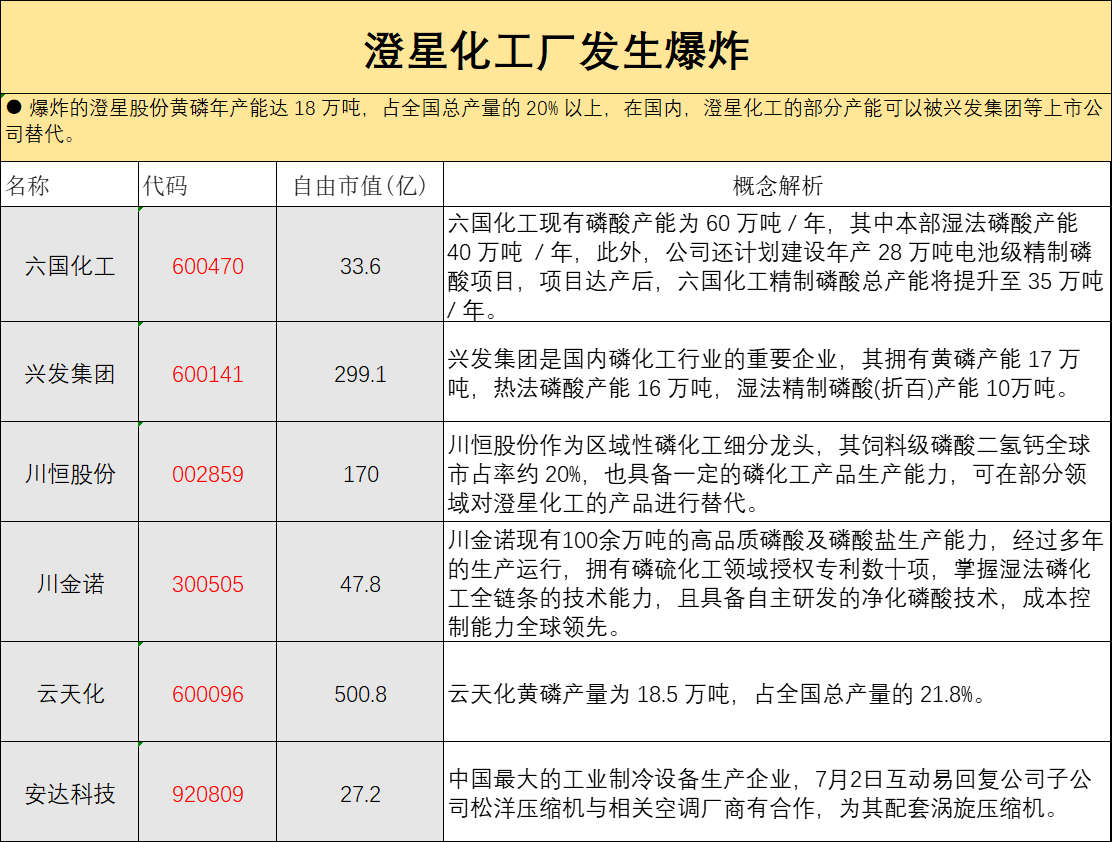 澄星化工厂发生爆炸

● 爆炸的澄星股份黄磷年产能达 18 万吨，占全国总产量的 20% 以上，在国内，澄星化工的部分产能可以被兴发集团等上市公司替代。

| 名称 | 代码 | 自由市值(亿) | 概念解析 |
|---|---|---|---|
| 六国化工 | 600470 | 33.6 | 六国化工现有磷酸产能为 60 万吨 / 年，其中本部湿法磷酸产能 40 万吨 / 年，此外，公司还计划建设年产 28 万吨电池级精制磷酸项目，项目达产后，六国化工精制磷酸总产能将提升至 35 万吨 / 年。 |
| 兴发集团 | 600141 | 299.1 | 兴发集团是国内磷化工行业的重要企业，其拥有黄磷产能 17 万吨，热法磷酸产能 16 万吨，湿法精制磷酸(折百)产能 10万吨。 |
| 川恒股份 | 002859 | 170 | 川恒股份作为区域性磷化工细分龙头，其饲料级磷酸二氢钙全球市占率约 20%，也具备一定的磷化工产品生产能力，可在部分领域对澄星化工的产品进行替代。 |
| 川金诺 | 300505 | 47.8 | 川金诺现有100余万吨的高品质磷酸及磷酸盐生产能力，经过多年的生产运行，拥有磷硫化工领域授权专利数十项，掌握湿法磷化工全链条的技术能力，且具备自主研发的净化磷酸技术，成本控制能力全球领先。 |
| 云天化 | 600096 | 500.8 | 云天化黄磷产量为 18.5 万吨，占全国总产量的 21.8%。 |
| 安达科技 | 920809 | 27.2 | 中国最大的工业制冷设备生产企业，7月2日互动易回复公司子公司松洋压缩机与相关空调厂商有合作，为其配套涡旋压缩机。 |